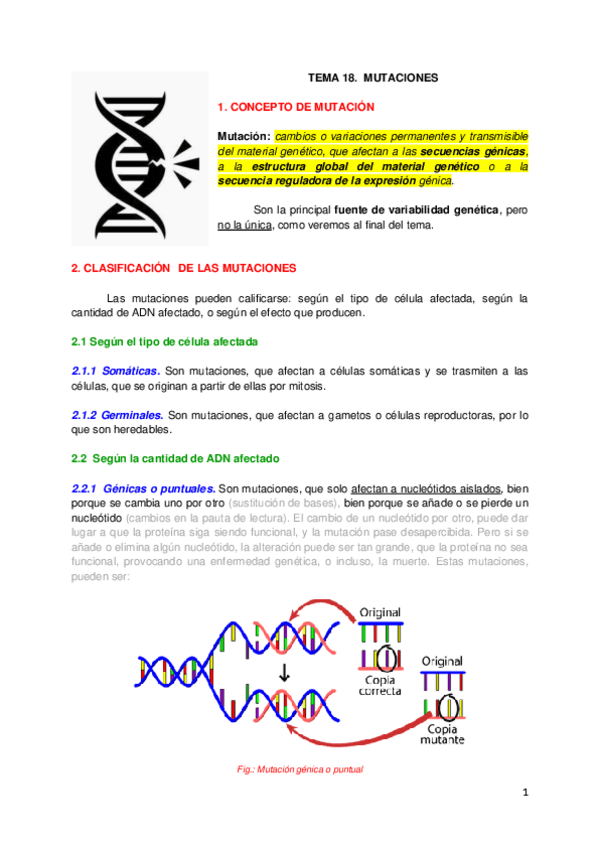 TEMA 18. MUTACIONES

1. CONCEPTO DE MUTACIÓN

Mutación: cambios o variaciones permanentes y transmisible del material genético, que afectan a las secuencias génicas, a la estructura global del material genético o a la secuencia reguladora de la expresión génica.

Son la principal fuente de variabilidad genética, pero no la única, como veremos al final del tema.

2. CLASIFICACIÓN DE LAS MUTACIONES

Las mutaciones pueden calificarse: según el tipo de célula afectada, según la cantidad de ADN afectado, o según el efecto que producen.

2.1 Según el tipo de célula afectada

2.1.1 Somáticas. Son mutaciones, que afectan a células somáticas y se trasmiten a las células, que se originan a partir de ellas por mitosis.

2.1.2 Germinales. Son mutaciones, que afectan a gametos o células reproductoras, por lo que son heredables.

2.2 Según la cantidad de ADN afectado

2.2.1 Génicas o puntuales. Son mutaciones, que solo afectan a nucleótidos aislados, bien porque se cambia uno por otro (sustitución de bases), bien porque se añade o se pierde un nucleótido (cambios en la pauta de lectura). El cambio de un nucleótido por otro, puede dar lugar a que la proteína siga siendo funcional, y la mutación pase desapercibida. Pero si se añade o elimina algún nucleótido, la alteración puede ser tan grande, que la proteína no sea funcional, provocando una enfermedad genética, o incluso, la muerte. Estas mutaciones, pueden ser:

Original
Copia correcta
Original
Copia mutante

Fig.: Mutación génica o puntual

1